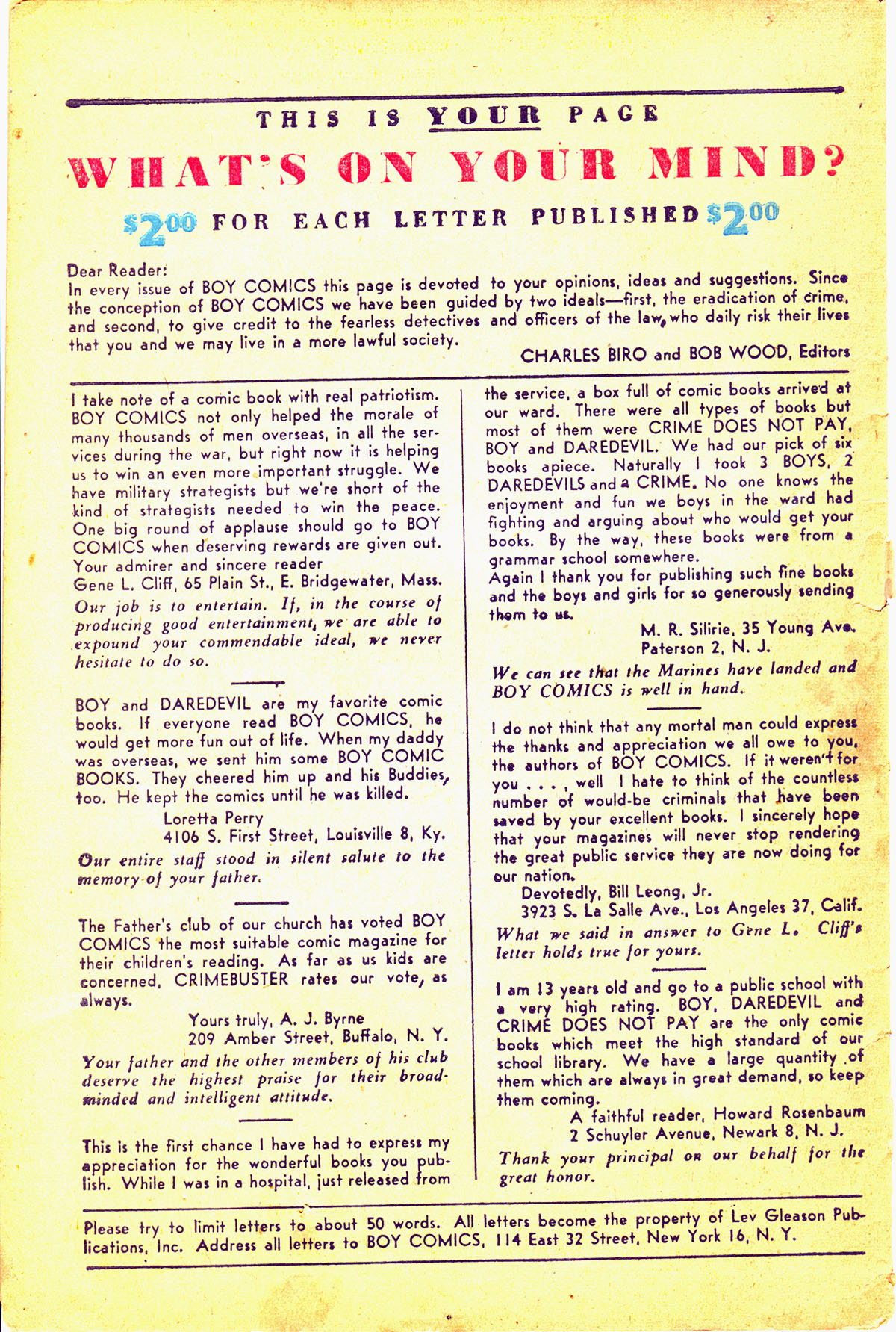 THIS IS YOUR PAGE

WHAT'S ON YOUR MIND?

$2.00 FOR EACH LETTER PUBLISHED $2.00

Dear Reader:
In every issue of BOY COMICS this page is devoted to your opinions, ideas and suggestions. Since the conception of BOY COMICS we have been guided by two ideals—first, the eradication of crime, and second, to give credit to the fearless detectives and officers of the law, who daily risk their lives that you and we may live in a more lawful society.

CHARLES BIRO and BOB WOOD, Editors

I take note of a comic book with real patriotism. BOY COMICS not only helped the morale of many thousands of men overseas, in all the services during the war, but right now it is helping us to win an even more important struggle. We have military strategists but we're short of the kind of strategists needed to win the peace. One big round of applause should go to BOY COMICS when deserving rewards are given out.
Your admirer and sincere reader
Gene L. Cliff, 65 Plain St., E. Bridgewater, Mass.

Our job is to entertain. If, in the course of producing good entertainment, we are able to expound your commendable ideal, we never hesitate to do so.

BOY and DAREDEVIL are my favorite comic books. If everyone read BOY COMICS, he would get more fun out of life. When my daddy was overseas, we sent him some BOY COMIC BOOKS. They cheered him up and his Buddies, too. He kept the comics until he was killed.
Loretta Perry
4106 S. First Street, Louisville 8, Ky.

Our entire staff stood in silent salute to the memory of your father.

The Father's club of our church has voted BOY COMICS the most suitable comic magazine for their children's reading. As far as us kids are concerned, CRIMEBUSTER rates our vote, as always.
Yours truly, A. J. Byrne
209 Amber Street, Buffalo, N. Y.

Your father and the other members of his club deserve the highest praise for their broadminded and intelligent attitude.

This is the first chance I have had to express my appreciation for the wonderful books you publish. While I was in a hospital, just released from the service, a box full of comic books arrived at our ward. There were all types of books but most of them were CRIME DOES NOT PAY, BOY and DAREDEVIL. We had our pick of six books apiece. Naturally I took 3 BOYS, 2 DAREDEVILS and a CRIME. No one knows the enjoyment and fun we boys in the ward had fighting and arguing about who would get your books. By the way, these books were from a grammar school somewhere.
Again I thank you for publishing such fine books and the boys and girls for so generously sending them to us.
M. R. Silirie, 35 Young Ave.
Paterson 2, N. J.

We can see that the Marines have landed and BOY COMICS is well in hand.

I do not think that any mortal man could express the thanks and appreciation we all owe to you, the authors of BOY COMICS. If it weren't for you . . . , well I hate to think of the countless number of would-be criminals that have been saved by your excellent books. I sincerely hope that your magazines will never stop rendering the great public service they are now doing for our nation.
Devotedly, Bill Leong, Jr.
3923 S. La Salle Ave., Los Angeles 37, Calif.

What we said in answer to Gene L. Cliff's letter holds true for yours.

I am 13 years old and go to a public school with a very high rating. BOY, DAREDEVIL and CRIME DOES NOT PAY are the only comic books which meet the high standard of our school library. We have a large quantity of them which are always in great demand, so keep them coming.
A faithful reader, Howard Rosenbaum
2 Schuyler Avenue, Newark 8, N. J.

Thank your principal on our behalf for the great honor.

Please try to limit letters to about 50 words. All letters become the property of Lev Gleason Publications, Inc. Address all letters to BOY COMICS, 114 East 32 Street, New York 16, N. Y.